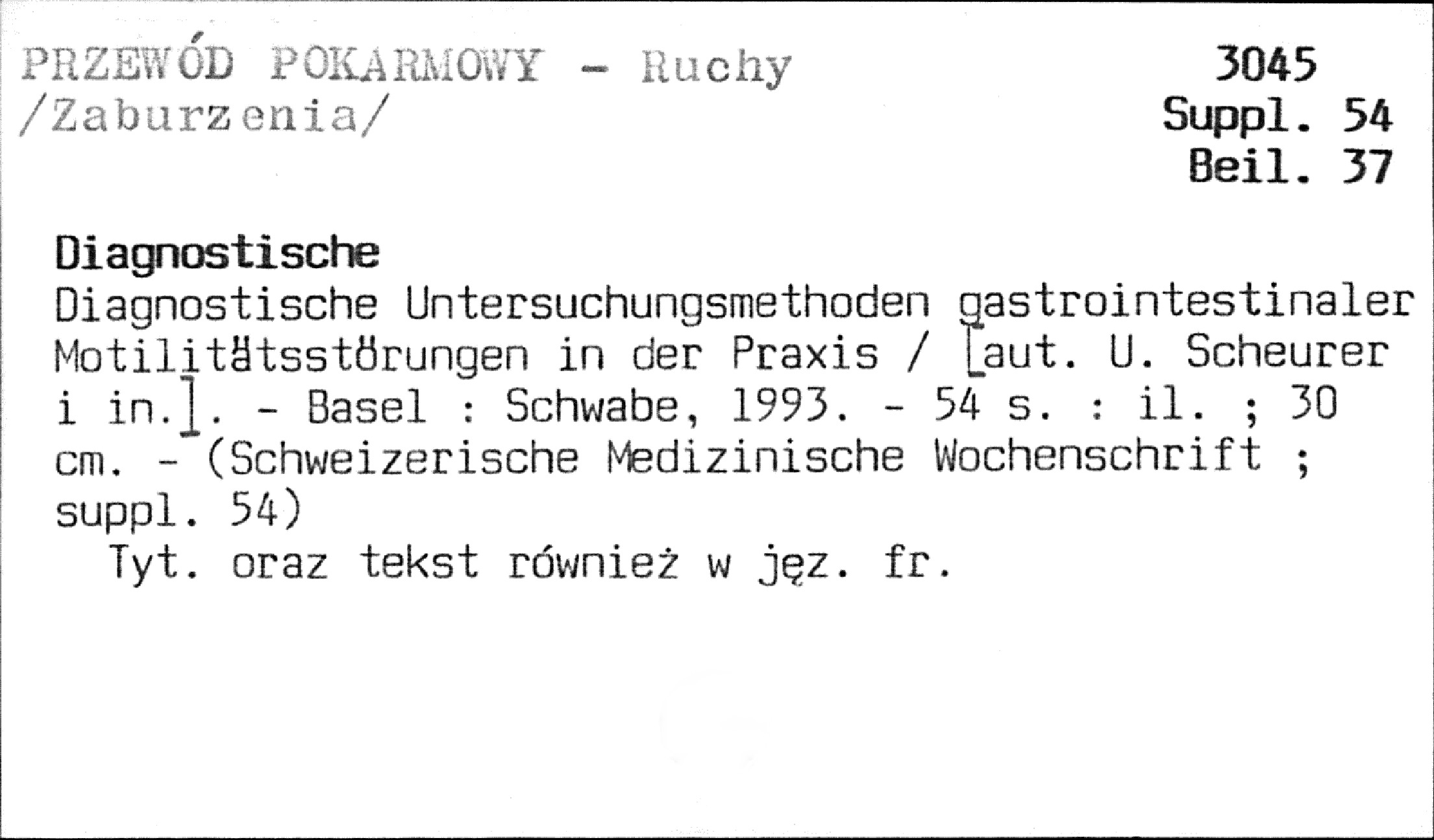 PRZEWÓD POKARMOWY - Ruchy
/Zaburzenia/

3045
Suppl. 54
Beil. 37

Diagnostische

Diagnostische Untersuchungsmethoden gastrointestinaler Motilitätsstörungen in der Praxis / [aut. U. Scheurer i in.]. - Basel : Schwabe, 1993. - 54 s. : il. ; 30 cm. - (Schweizerische Medizinische Wochenschrift ; suppl. 54)

Tyt. oraz tekst również w jęz. fr.